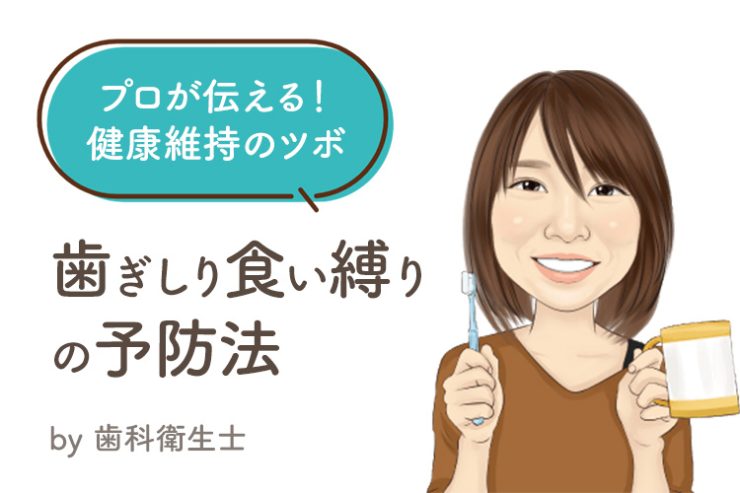 プロが伝える！
健康維持のツボ

歯ぎしり食い縛りの予防法

by 歯科衛生士